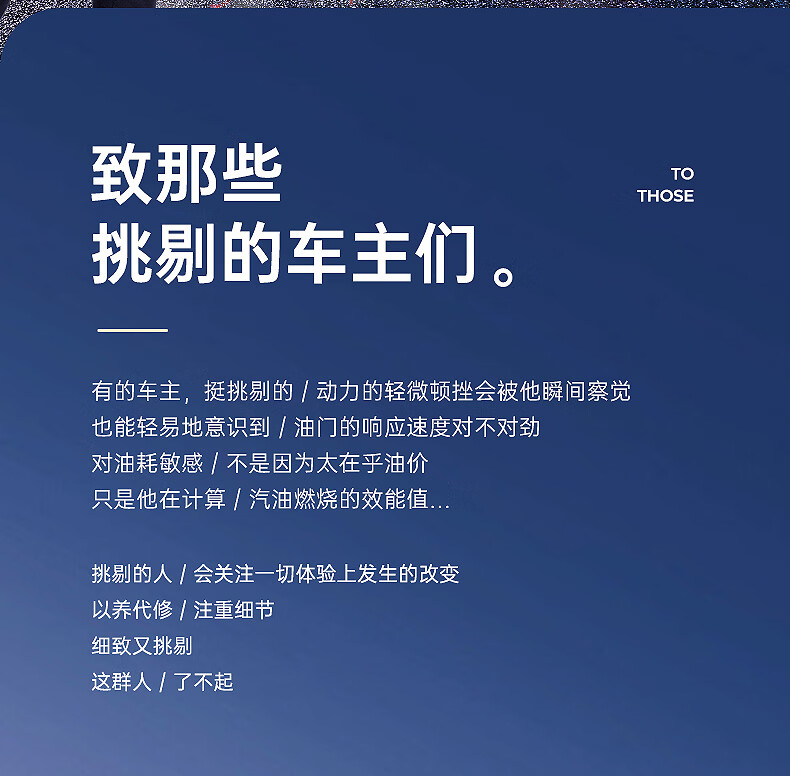 致那些
挑剔的车主们。

TO
THOSE

有的车主，挺挑剔的 / 动力的轻微顿挫会被他瞬间察觉
也能轻易地意识到 / 油门的响应速度对不对劲
对油耗敏感 / 不是因为太在乎油价
只是他在计算 / 汽油燃烧的效能值...

挑剔的人 / 会关注一切体验上发生的改变
以养代修 / 注重细节
细致又挑剔
这群人 / 了不起